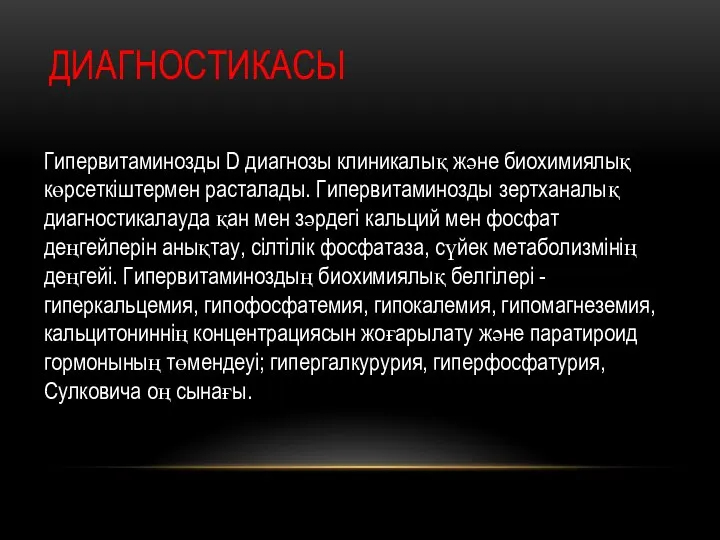 ДИАГНОСТИКАСЫ

Гипервитаминозды D диагнозы клиникалық және биохимиялық көрсеткіштермен расталады. Гипервитаминозды зертханалық диагностикалауда қан мен зәрдегі кальций мен фосфат деңгейлерін анықтау, сілтілік фосфатаза, сүйек метаболизмінің деңгейі. Гипервитаминоздың биохимиялық белгілері - гиперкальцемия, гипофосфатемия, гипокалемия, гипомагнеземия, кальцитониннің концентрациясын жоғарылату және паратироид гормонының төмендеуі; гипергалкурурия, гиперфосфатурия, Сулковича оң сынағы.